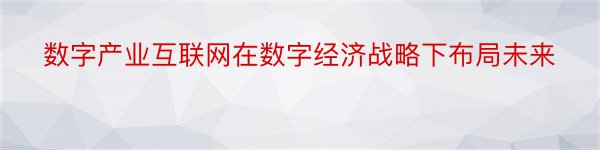 数字产业互联网在数字经济战略下布局未来